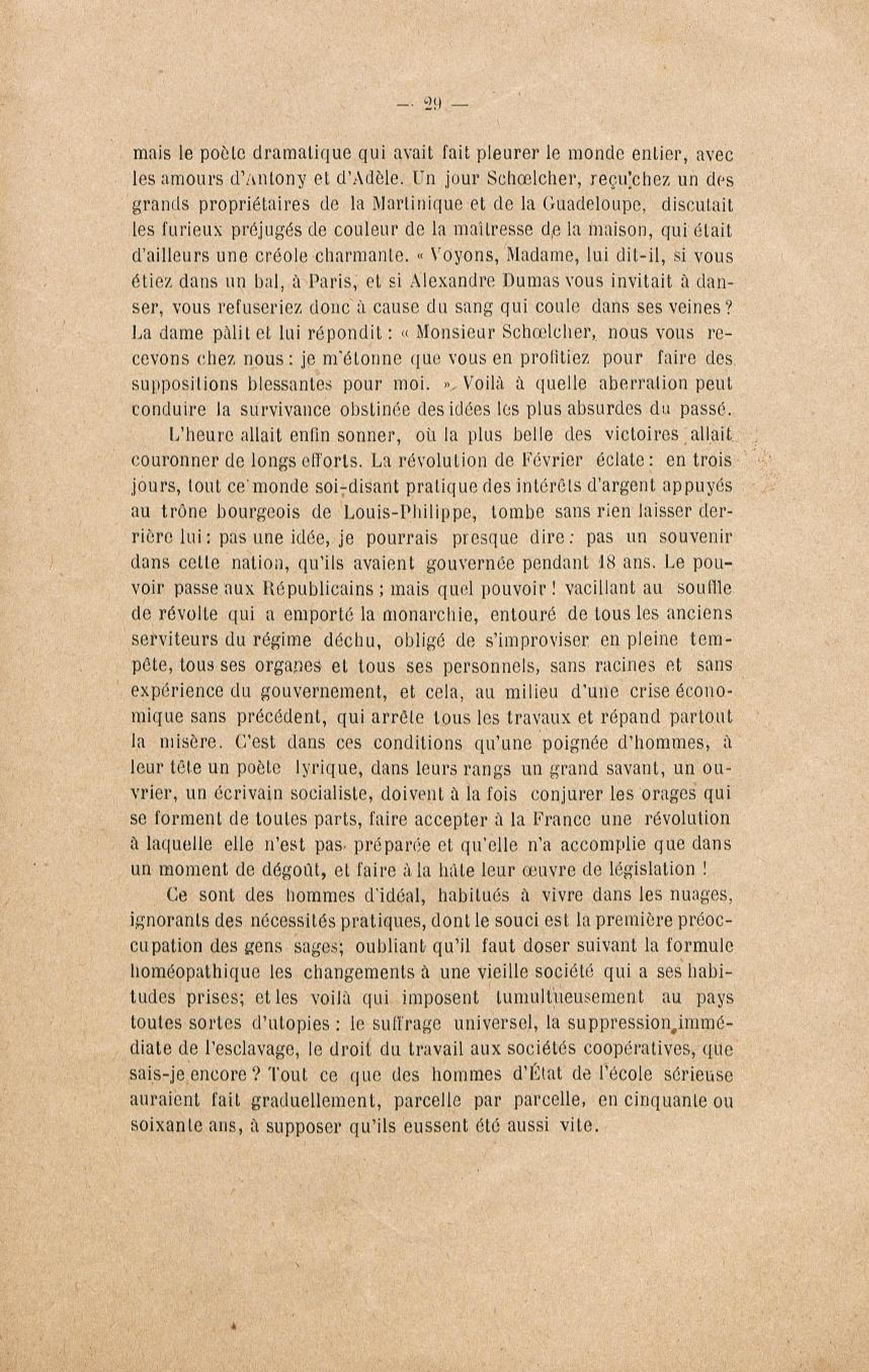 — 29 —

mais le poète dramatique qui avait fait pleurer le monde entier, avec les amours d'Antony et d'Adèle. Un jour Schœlcher, reçu chez un des grands propriétaires de la Martinique et de la Guadeloupe, discutait les furieux préjugés de couleur de la maîtresse de la maison, qui était d'ailleurs une créole charmante. « Voyons, Madame, lui dit-il, si vous étiez dans un bal, à Paris, et si Alexandre Dumas vous invitait à danser, vous refuseriez donc à cause du sang qui coule dans ses veines ? La dame pâlit et lui répondit : « Monsieur Schœlcher, nous vous recevons chez nous : je m'étonne que vous en profitiez pour faire des suppositions blessantes pour moi. » Voilà à quelle aberration peut conduire la survivance obstinée des idées les plus absurdes du passé.

L'heure allait enfin sonner, où la plus belle des victoires allait couronner de longs efforts. La révolution de Février éclate : en trois jours, tout ce monde soi-disant pratique des intérêts d'argent appuyés au trône bourgeois de Louis-Philippe, tombe sans rien laisser derrière lui : pas une idée, je pourrais presque dire : pas un souvenir dans cette nation, qu'ils avaient gouvernée pendant 18 ans. Le pouvoir passe aux Républicains ; mais quel pouvoir ! vacillant au souffle de révolte qui a emporté la monarchie, entouré de tous les anciens serviteurs du régime déchu, obligé de s'improviser en pleine tempête, tous ses organes et tous ses personnels, sans racines et sans expérience du gouvernement, et cela, au milieu d'une crise économique sans précédent, qui arrête tous les travaux et répand partout la misère. C'est dans ces conditions qu'une poignée d'hommes, à leur tête un poète lyrique, dans leurs rangs un grand savant, un ouvrier, un écrivain socialiste, doivent à la fois conjurer les orages qui se forment de toutes parts, faire accepter à la France une révolution à laquelle elle n'est pas préparée et qu'elle n'a accomplie que dans un moment de dégoût, et faire à la hâte leur œuvre de législation !

Ce sont des hommes d'idéal, habitués à vivre dans les nuages, ignorants des nécessités pratiques, dont le souci est la première préoccupation des gens sages; oubliant qu'il faut doser suivant la formule homéopathique les changements à une vieille société qui a ses habitudes prises; et les voilà qui imposent tumultueusement au pays toutes sortes d'utopies : le suffrage universel, la suppression immédiate de l'esclavage, le droit du travail aux sociétés coopératives, que sais-je encore ? Tout ce que des hommes d'État de l'école sérieuse auraient fait graduellement, parcelle par parcelle, en cinquante ou soixante ans, à supposer qu'ils eussent été aussi vite.